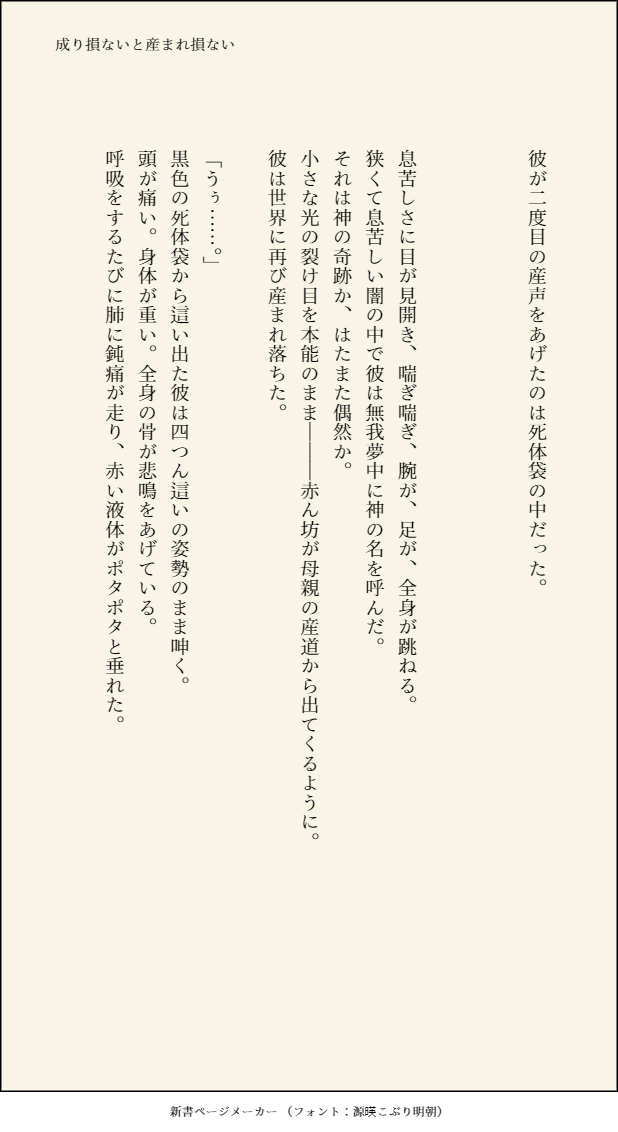 成り損ないと産まれ損ない

彼が二度目の産声をあげたのは死体袋の中だった。

息苦しさに目が見開き、喘ぎ喘ぎ、腕が、足が、全身が跳ねる。
狭くて息苦しい闇の中で彼は無我夢中に神の名を呼んだ。
それは神の奇跡か、はたまた偶然か。
小さな光の裂け目を本能のまま――赤ん坊が母親の産道から出てくるように。
彼は世界に再び産まれ落ちた。

「うぅ……。」
黒色の死体袋から這い出た彼は四つん這いの姿勢のまま呻く。
頭が痛い。身体が重い。全身の骨が悲鳴をあげている。
呼吸をするたびに肺に鈍痛が走り、赤い液体がポタポタと垂れた。

新書ページメーカー（フォント：源暎こぶり明朝）